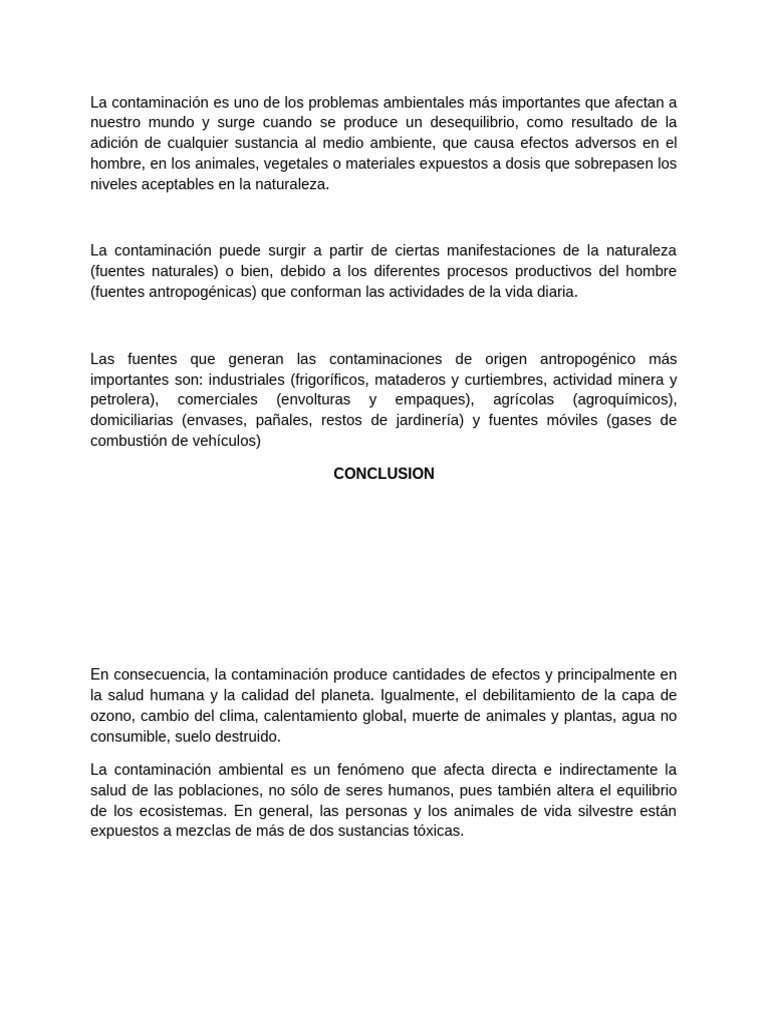 La contaminación es uno de los problemas ambientales más importantes que afectan a nuestro mundo y surge cuando se produce un desequilibrio, como resultado de la adición de cualquier sustancia al medio ambiente, que causa efectos adversos en el hombre, en los animales, vegetales o materiales expuestos a dosis que sobrepasen los niveles aceptables en la naturaleza.

La contaminación puede surgir a partir de ciertas manifestaciones de la naturaleza (fuentes naturales) o bien, debido a los diferentes procesos productivos del hombre (fuentes antropogénicas) que conforman las actividades de la vida diaria.

Las fuentes que generan las contaminaciones de origen antropogénico más importantes son: industriales (frigoríficos, mataderos y curtiembres, actividad minera y petrolera), comerciales (envolturas y empaques), agrícolas (agroquímicos), domiciliarias (envases, pañales, restos de jardinería) y fuentes móviles (gases de combustión de vehículos)

CONCLUSION

En consecuencia, la contaminación produce cantidades de efectos y principalmente en la salud humana y la calidad del planeta. Igualmente, el debilitamiento de la capa de ozono, cambio del clima, calentamiento global, muerte de animales y plantas, agua no consumible, suelo destruido.

La contaminación ambiental es un fenómeno que afecta directa e indirectamente la salud de las poblaciones, no sólo de seres humanos, pues también altera el equilibrio de los ecosistemas. En general, las personas y los animales de vida silvestre están expuestos a mezclas de más de dos sustancias tóxicas.